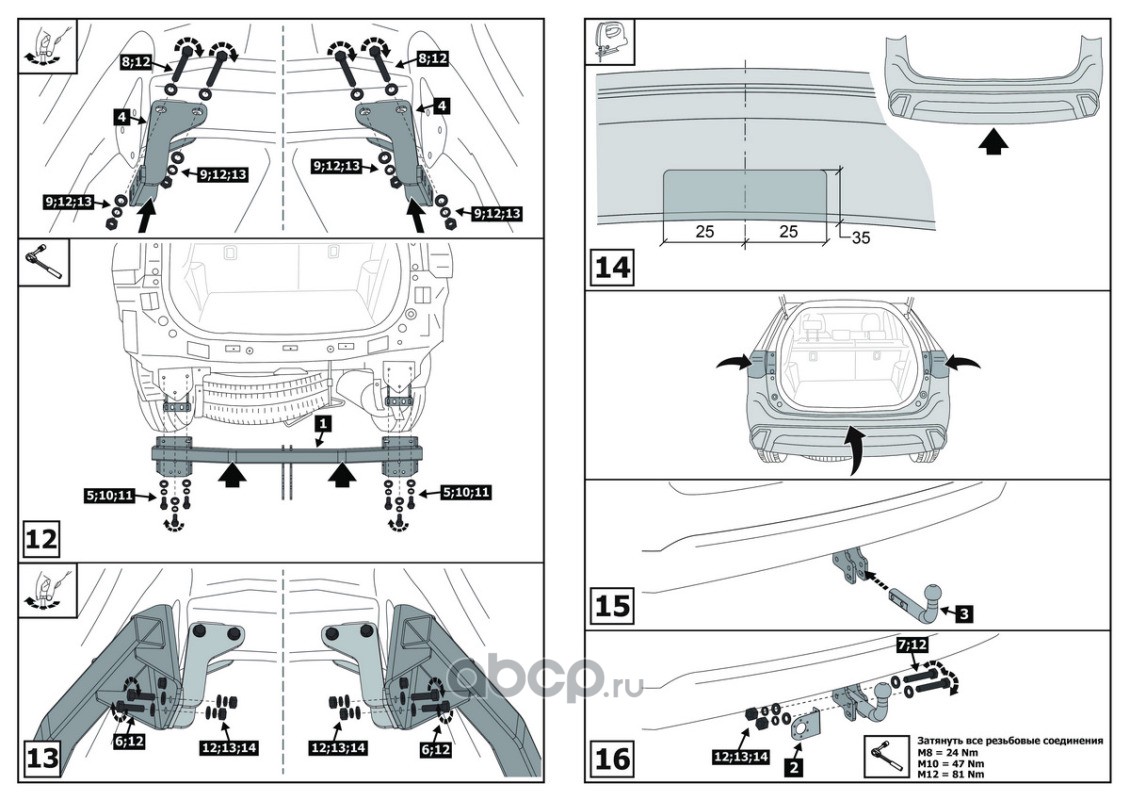 8;12
8;12
4
4
9;12;13
9;12;13
9;12;13
9;12;13

1
5;10;11
5;10;11
12

6;12
12;13;14
12;13;14
6;12
13

25
25
35
14

15
3

7;12
12;13;14
2
16
Затянуть все резьбовые соединения
M8 = 24 Nm
M10 = 47 Nm
M12 = 81 Nm

abcp.ru